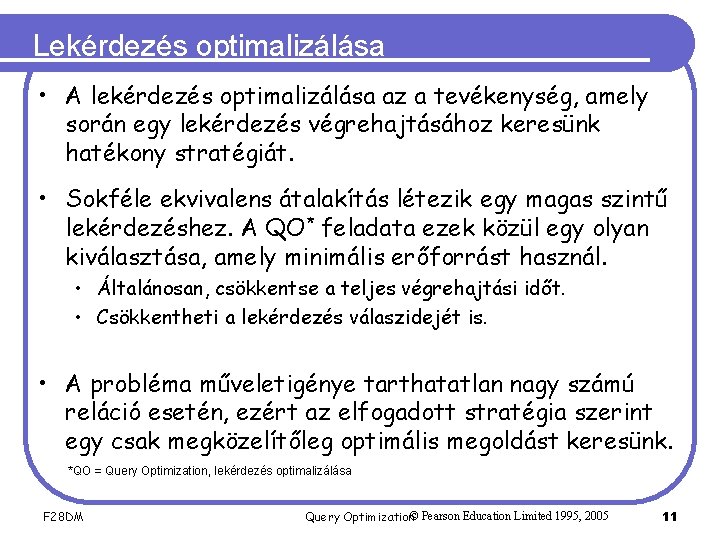 Lekérdezés optimalizálása

• A lekérdezés optimalizálása az a tevékenység, amely során egy lekérdezés végrehajtásához keresünk hatékony stratégiát.

• Sokféle ekvivalens átalakítás létezik egy magas szintű lekérdezéshez. A QO* feladata ezek közül egy olyan kiválasztása, amely minimális erőforrást használ.
  • Általánosan, csökkentse a teljes végrehajtási időt.
  • Csökkentheti a lekérdezés válaszidejét is.

• A probléma műveletigénye tarthatatlan nagy számú reláció esetén, ezért az elfogadott stratégia szerint egy csak megközelítőleg optimális megoldást keresünk.

*QO = Query Optimization, lekérdezés optimalizálása

F28DM

Query Optimization © Pearson Education Limited 1995, 2005

11